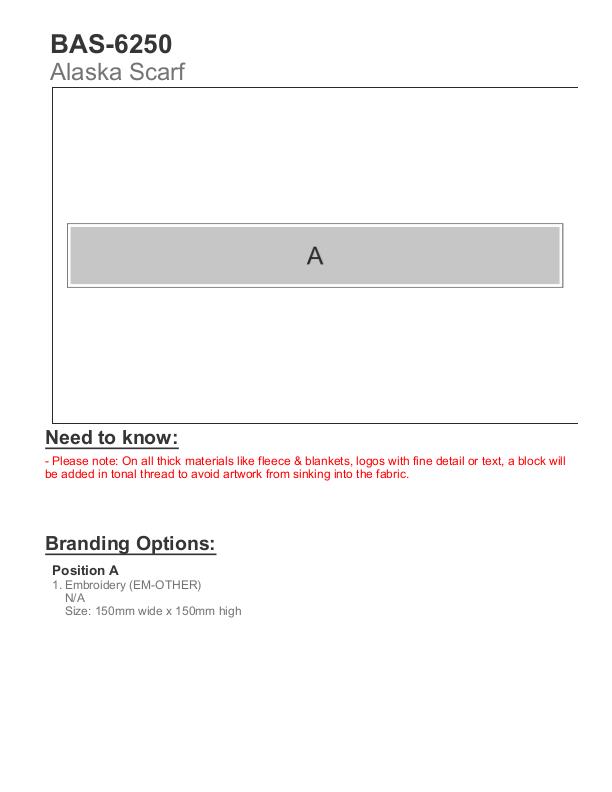 BAS-6250
Alaska Scarf

A

Need to know:

- Please note: On all thick materials like fleece & blankets, logos with fine detail or text, a block will be added in tonal thread to avoid artwork from sinking into the fabric.

Branding Options:

Position A
1. Embroidery (EM-OTHER)
N/A
Size: 150mm wide x 150mm high